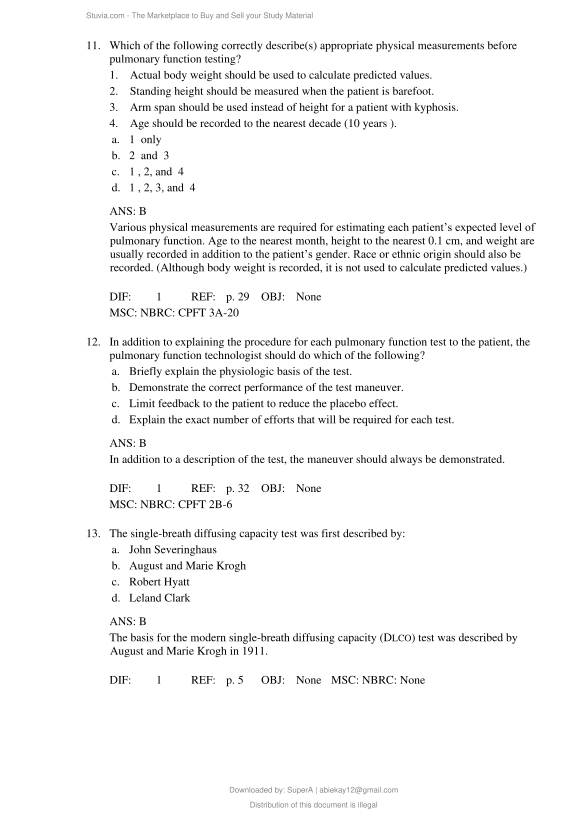 Stuvia.com - The Marketplace to Buy and Sell your Study Material

11. Which of the following correctly describe(s) appropriate physical measurements before pulmonary function testing?
1. Actual body weight should be used to calculate predicted values.
2. Standing height should be measured when the patient is barefoot.
3. Arm span should be used instead of height for a patient with kyphosis.
4. Age should be recorded to the nearest decade (10 years ).
a. 1 only
b. 2 and 3
c. 1 , 2, and 4
d. 1 , 2, 3, and 4

ANS: B
Various physical measurements are required for estimating each patient's expected level of pulmonary function. Age to the nearest month, height to the nearest 0.1 cm, and weight are usually recorded in addition to the patient's gender. Race or ethnic origin should also be recorded. (Although body weight is recorded, it is not used to calculate predicted values.)

DIF: 1 REF: p. 29 OBJ: None
MSC: NBRC: CPFT 3A-20

12. In addition to explaining the procedure for each pulmonary function test to the patient, the pulmonary function technologist should do which of the following?
a. Briefly explain the physiologic basis of the test.
b. Demonstrate the correct performance of the test maneuver.
c. Limit feedback to the patient to reduce the placebo effect.
d. Explain the exact number of efforts that will be required for each test.

ANS: B
In addition to a description of the test, the maneuver should always be demonstrated.

DIF: 1 REF: p. 32 OBJ: None
MSC: NBRC: CPFT 2B-6

13. The single-breath diffusing capacity test was first described by:
a. John Severinghaus
b. August and Marie Krogh
c. Robert Hyatt
d. Leland Clark

ANS: B
The basis for the modern single-breath diffusing capacity (DLCO) test was described by August and Marie Krogh in 1911.

DIF: 1 REF: p. 5 OBJ: None MSC: NBRC: None

Downloaded by: SuperA | abiekay12@gmail.com
Distribution of this document is illegal